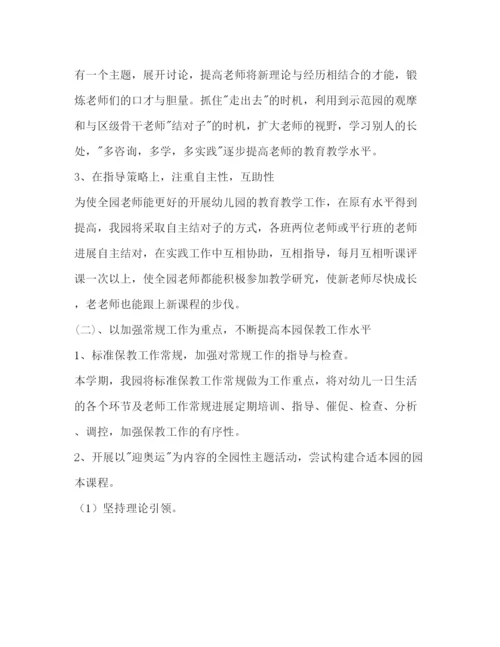 有一个主题，展开讨论，提高老师将新理论与经历相结合的才能，锻炼老师们的口才与胆量。抓住"走出去"的时机，利用到示范园的观摩和与区级骨干老师"结对子"的时机，扩大老师的视野，学习别人的长处，"多咨询，多学，多实践"逐步提高老师的教育教学水平。

3、在指导策略上，注重自主性，互助性

为使全园老师能更好的开展幼儿园的教育教学工作，在原有水平得到提高，我园将采取自主结对子的方式，各班两位老师或平行班的老师进展自主结对，在实践工作中互相协助，互相指导，每月互相听课评课一次以上，使全园老师都能积极参加教学研究，使新老师尽快成长，老老师也能跟上新课程的步伐。

（二）、以加强常规工作为重点，不断提高本园保教工作水平

1、标准保教工作常规，加强对常规工作的指导与检查。

本学期，我园将标准保教工作常规做为工作重点，将对幼儿一日生活的各个环节及老师工作常规进展定期培训、指导、催促、检查、分析、调控，加强保教工作的有序性。

2、开展以"迎奥运"为内容的全园性主题活动，尝试构建合适本园的园本课程。

（1）坚持理论引领。